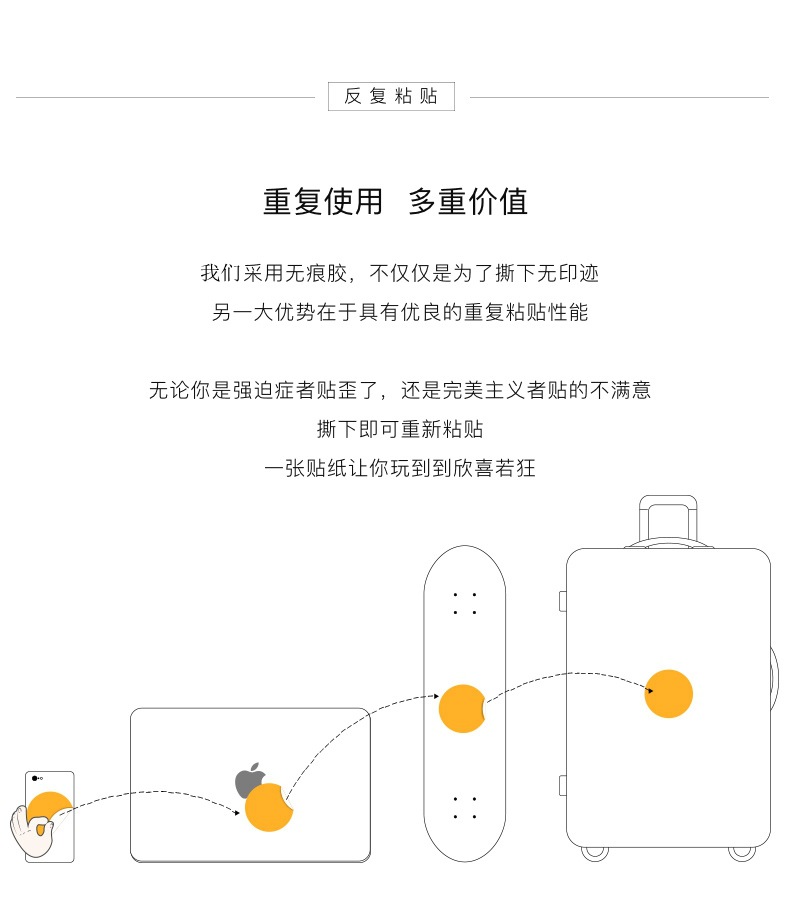 反复粘贴

重复使用 多重价值

我们采用无痕胶，不仅仅是为了撕下无印迹
另一大优势在于具有优良的重复粘贴性能

无论你是强迫症者贴歪了，还是完美主义者贴的不满意
撕下即可重新粘贴
一张贴纸让你玩到到欣喜若狂